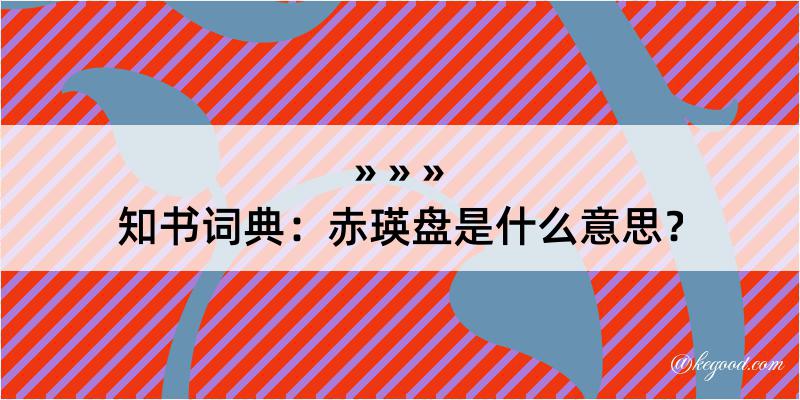 » » »
知书词典：赤瑛盘是什么意思？
@kegood.com